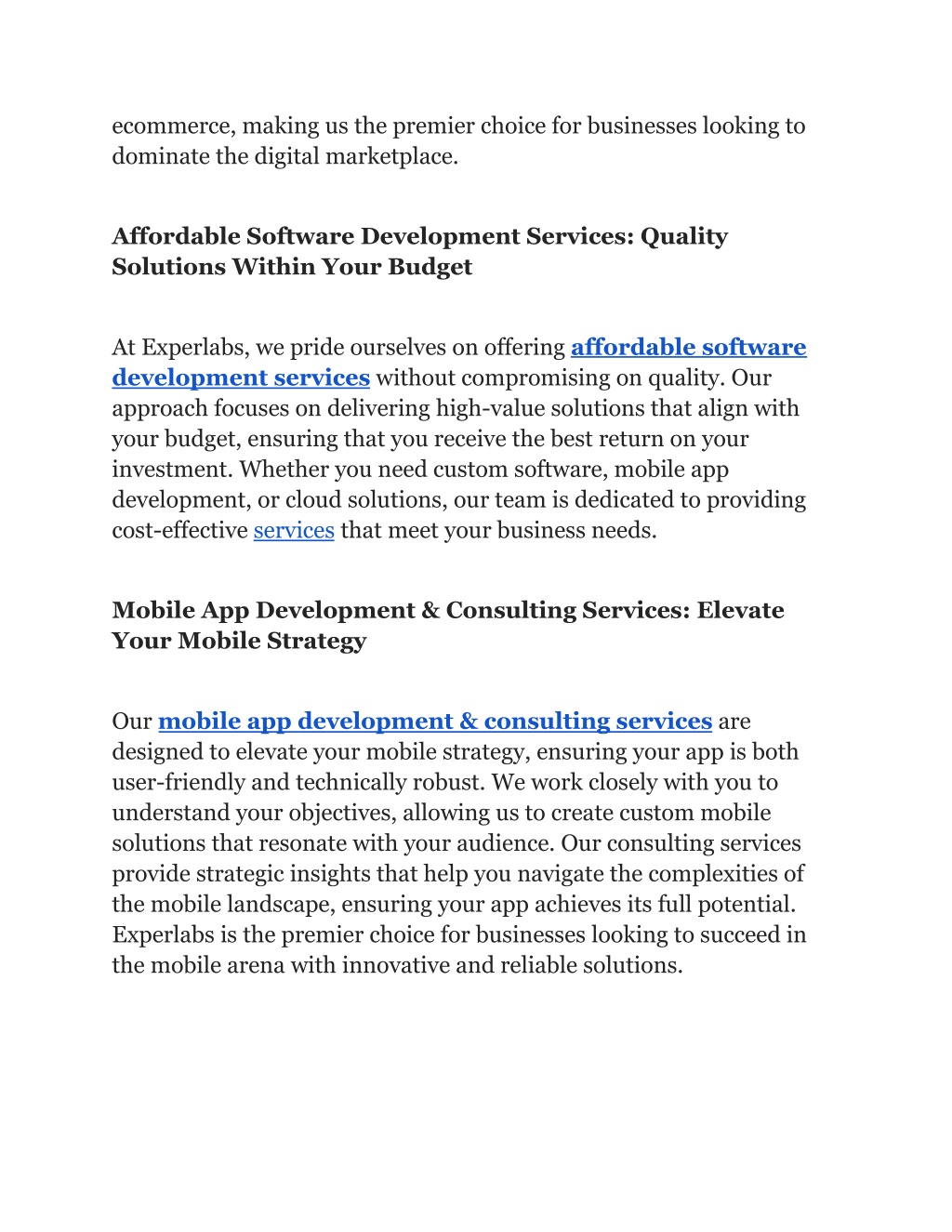 ecommerce, making us the premier choice for businesses looking to dominate the digital marketplace.

Affordable Software Development Services: Quality Solutions Within Your Budget

At Experlabs, we pride ourselves on offering affordable software development services without compromising on quality. Our approach focuses on delivering high-value solutions that align with your budget, ensuring that you receive the best return on your investment. Whether you need custom software, mobile app development, or cloud solutions, our team is dedicated to providing cost-effective services that meet your business needs.

Mobile App Development & Consulting Services: Elevate Your Mobile Strategy

Our mobile app development & consulting services are designed to elevate your mobile strategy, ensuring your app is both user-friendly and technically robust. We work closely with you to understand your objectives, allowing us to create custom mobile solutions that resonate with your audience. Our consulting services provide strategic insights that help you navigate the complexities of the mobile landscape, ensuring your app achieves its full potential. Experlabs is the premier choice for businesses looking to succeed in the mobile arena with innovative and reliable solutions.